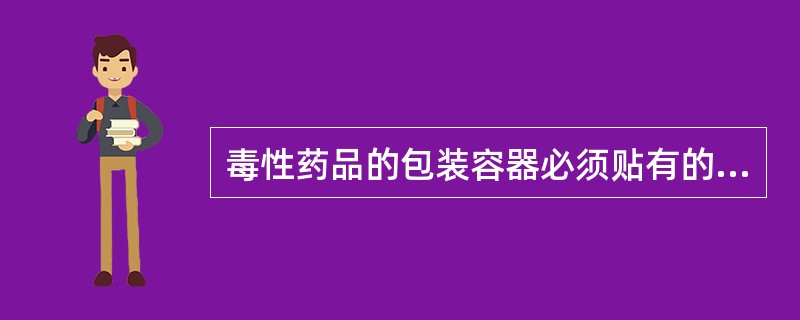 毒性药品的包装容器必须贴有的...